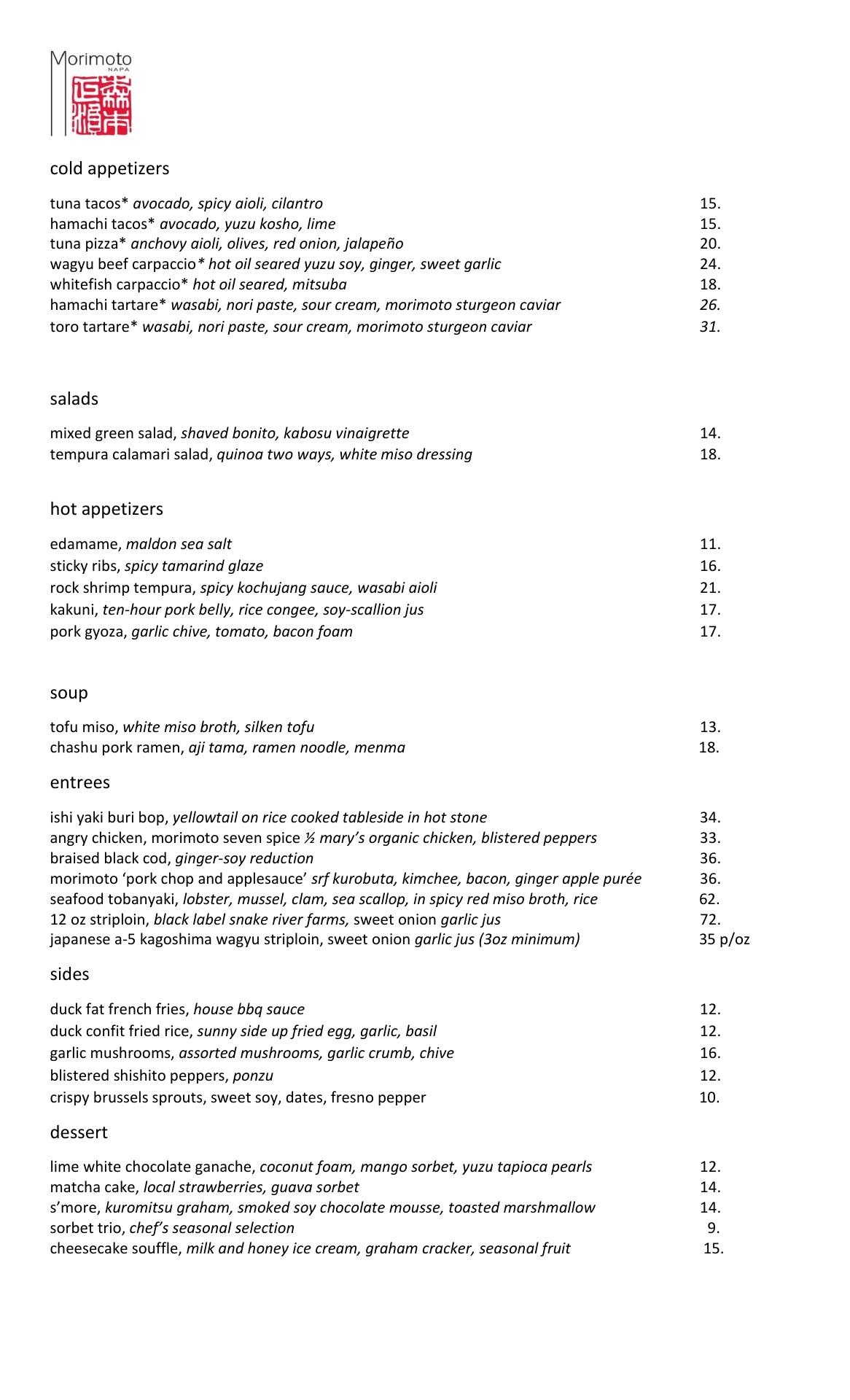 Morimoto
NAPA

cold appetizers

tuna tacos* avocado, spicy aioli, cilantro 15.
hamachi tacos* avocado, yuzu kosho, lime 15.
tuna pizza* anchovy aioli, olives, red onion, jalapeño 20.
wagyu beef carpaccio* hot oil seared yuzu soy, ginger, sweet garlic 24.
whitefish carpaccio* hot oil seared, mitsuba 18.
hamachi tartare* wasabi, nori paste, sour cream, morimoto sturgeon caviar 26.
toro tartare* wasabi, nori paste, sour cream, morimoto sturgeon caviar 31.

salads

mixed green salad, shaved bonito, kabosu vinaigrette 14.
tempura calamari salad, quinoa two ways, white miso dressing 18.

hot appetizers

edamame, maldon sea salt 11.
sticky ribs, spicy tamarind glaze 16.
rock shrimp tempura, spicy kochujang sauce, wasabi aioli 21.
kakuni, ten-hour pork belly, rice congee, soy-scallion jus 17.
pork gyoza, garlic chive, tomato, bacon foam 17.

soup

tofu miso, white miso broth, silken tofu 13.
chashu pork ramen, aji tama, ramen noodle, menma 18.

entrees

ishi yaki buri bop, yellowtail on rice cooked tableside in hot stone 34.
angry chicken, morimoto seven spice ½ mary's organic chicken, blistered peppers 33.
braised black cod, ginger-soy reduction 36.
morimoto 'pork chop and applesauce' srf kurobuta, kimchee, bacon, ginger apple purée 36.
seafood tobanyaki, lobster, mussel, clam, sea scallop, in spicy red miso broth, rice 62.
12 oz striploin, black label snake river farms, sweet onion garlic jus 72.
japanese a-5 kagoshima wagyu striploin, sweet onion garlic jus (3oz minimum) 35 p/oz

sides

duck fat french fries, house bbq sauce 12.
duck confit fried rice, sunny side up fried egg, garlic, basil 12.
garlic mushrooms, assorted mushrooms, garlic crumb, chive 16.
blistered shishito peppers, ponzu 12.
crispy brussels sprouts, sweet soy, dates, fresno pepper 10.

dessert

lime white chocolate ganache, coconut foam, mango sorbet, yuzu tapioca pearls 12.
matcha cake, local strawberries, guava sorbet 14.
s'more, kuromitsu graham, smoked soy chocolate mousse, toasted marshmallow 14.
sorbet trio, chef's seasonal selection 9.
cheesecake souffle, milk and honey ice cream, graham cracker, seasonal fruit 15.